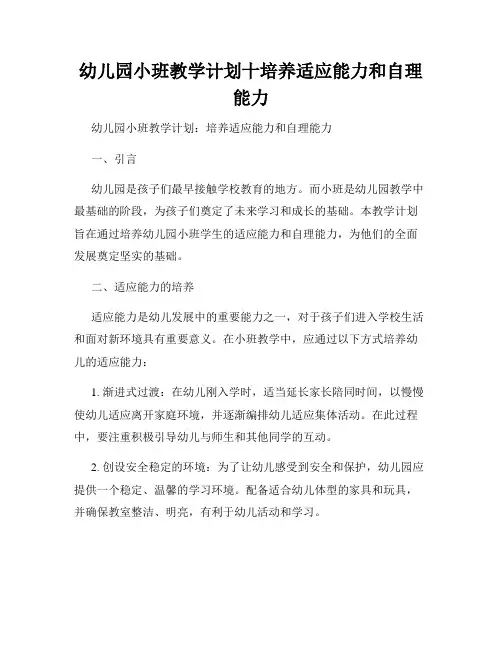 幼儿园小班教学计划十培养适应能力和自理能力

幼儿园小班教学计划：培养适应能力和自理能力

一、引言

幼儿园是孩子们最早接触学校教育的地方。而小班是幼儿园教学中最基础的阶段，为孩子们奠定了未来学习和成长的基础。本教学计划旨在通过培养幼儿园小班学生的适应能力和自理能力，为他们的全面发展奠定坚实的基础。

二、适应能力的培养

适应能力是幼儿发展中的重要能力之一，对于孩子们进入学校生活和面对新环境具有重要意义。在小班教学中，应通过以下方式培养幼儿的适应能力：

1. 渐进式过渡：在幼儿刚入学时，适当延长家长陪同时间，以慢慢使幼儿适应离开家庭环境，并逐渐编排幼儿适应集体活动。在此过程中，要注重积极引导幼儿与师生和其他同学的互动。

2. 创设安全稳定的环境：为了让幼儿感受到安全和保护，幼儿园应提供一个稳定、温馨的学习环境。配备适合幼儿体型的家具和玩具，并确保教室整洁、明亮，有利于幼儿活动和学习。